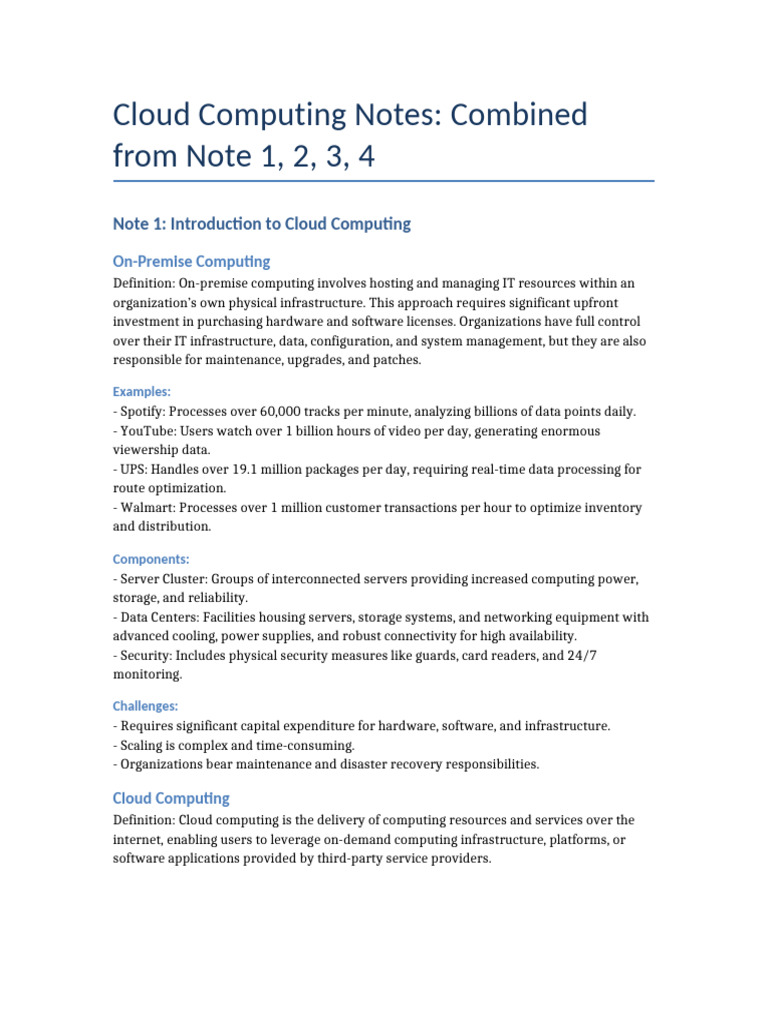 Cloud Computing Notes: Combined from Note 1, 2, 3, 4

Note 1: Introduction to Cloud Computing

On-Premise Computing

Definition: On-premise computing involves hosting and managing IT resources within an organization's own physical infrastructure. This approach requires significant upfront investment in purchasing hardware and software licenses. Organizations have full control over their IT infrastructure, data, configuration, and system management, but they are also responsible for maintenance, upgrades, and patches.

Examples:
- Spotify: Processes over 60,000 tracks per minute, analyzing billions of data points daily.
- YouTube: Users watch over 1 billion hours of video per day, generating enormous viewership data.
- UPS: Handles over 19.1 million packages per day, requiring real-time data processing for route optimization.
- Walmart: Processes over 1 million customer transactions per hour to optimize inventory and distribution.

Components:
- Server Cluster: Groups of interconnected servers providing increased computing power, storage, and reliability.
- Data Centers: Facilities housing servers, storage systems, and networking equipment with advanced cooling, power supplies, and robust connectivity for high availability.
- Security: Includes physical security measures like guards, card readers, and 24/7 monitoring.

Challenges:
- Requires significant capital expenditure for hardware, software, and infrastructure.
- Scaling is complex and time-consuming.
- Organizations bear maintenance and disaster recovery responsibilities.

Cloud Computing

Definition: Cloud computing is the delivery of computing resources and services over the internet, enabling users to leverage on-demand computing infrastructure, platforms, or software applications provided by third-party service providers.